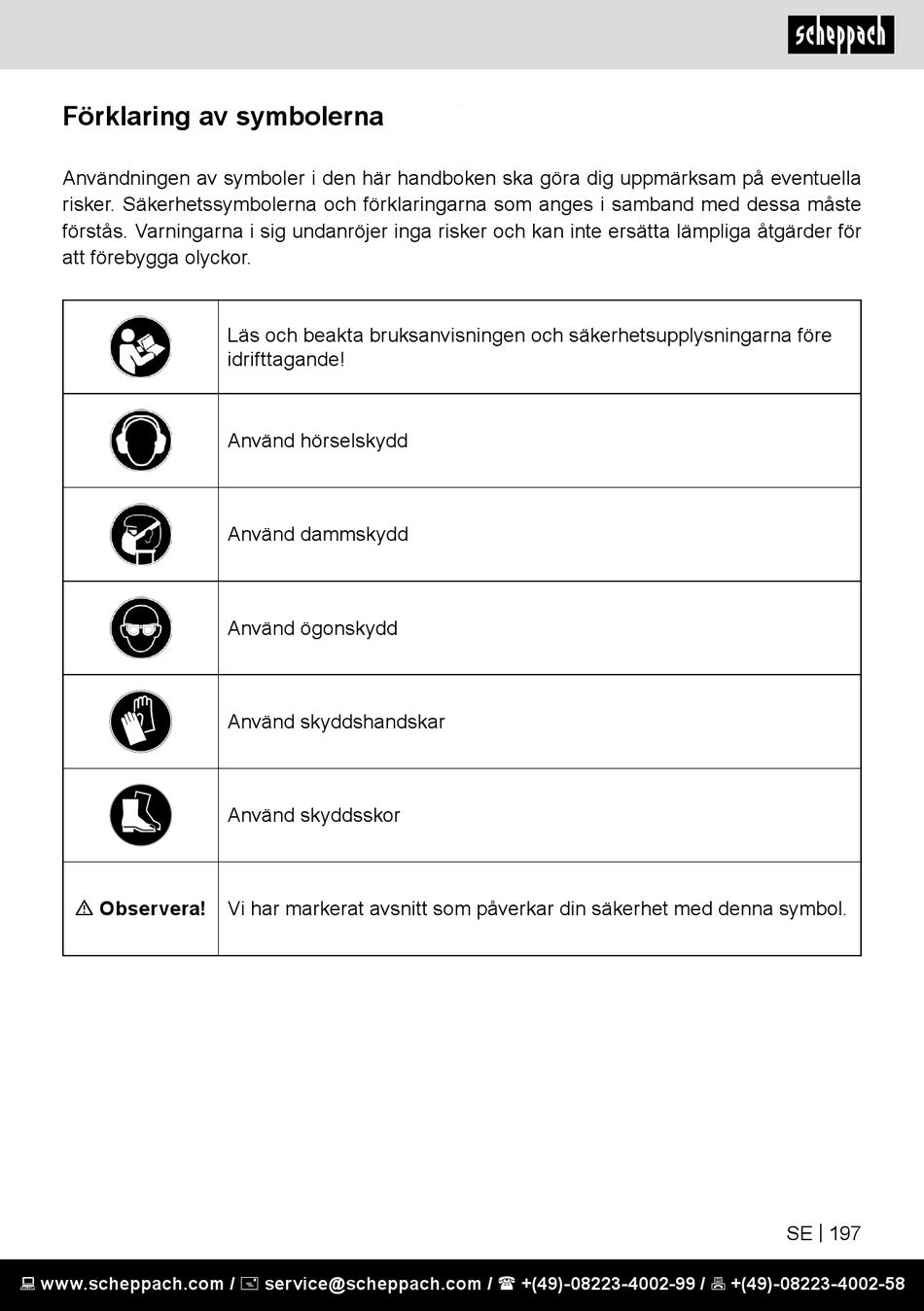 scheppach

Förklaring av symbolerna

Användningen av symboler i den här handboken ska göra dig uppmärksam på eventuella risker. Säkerhetssymbolerna och förklaringarna som anges i samband med dessa måste förstås. Varningarna i sig undanröjer inga risker och kan inte ersätta lämpliga åtgärder för att förebygga olyckor.

| | |
|---|---|
| | Läs och beakta bruksanvisningen och säkerhetsupplysningarna före idrifttagande! |
| | Använd hörselskydd |
| | Använd dammskydd |
| | Använd ögonskydd |
| | Använd skyddshandskar |
| | Använd skyddsskor |
| ⚠ Observera! | Vi har markerat avsnitt som påverkar din säkerhet med denna symbol. |

SE | 197

www.scheppach.com / service@scheppach.com / +(49)-08223-4002-99 / +(49)-08223-4002-58